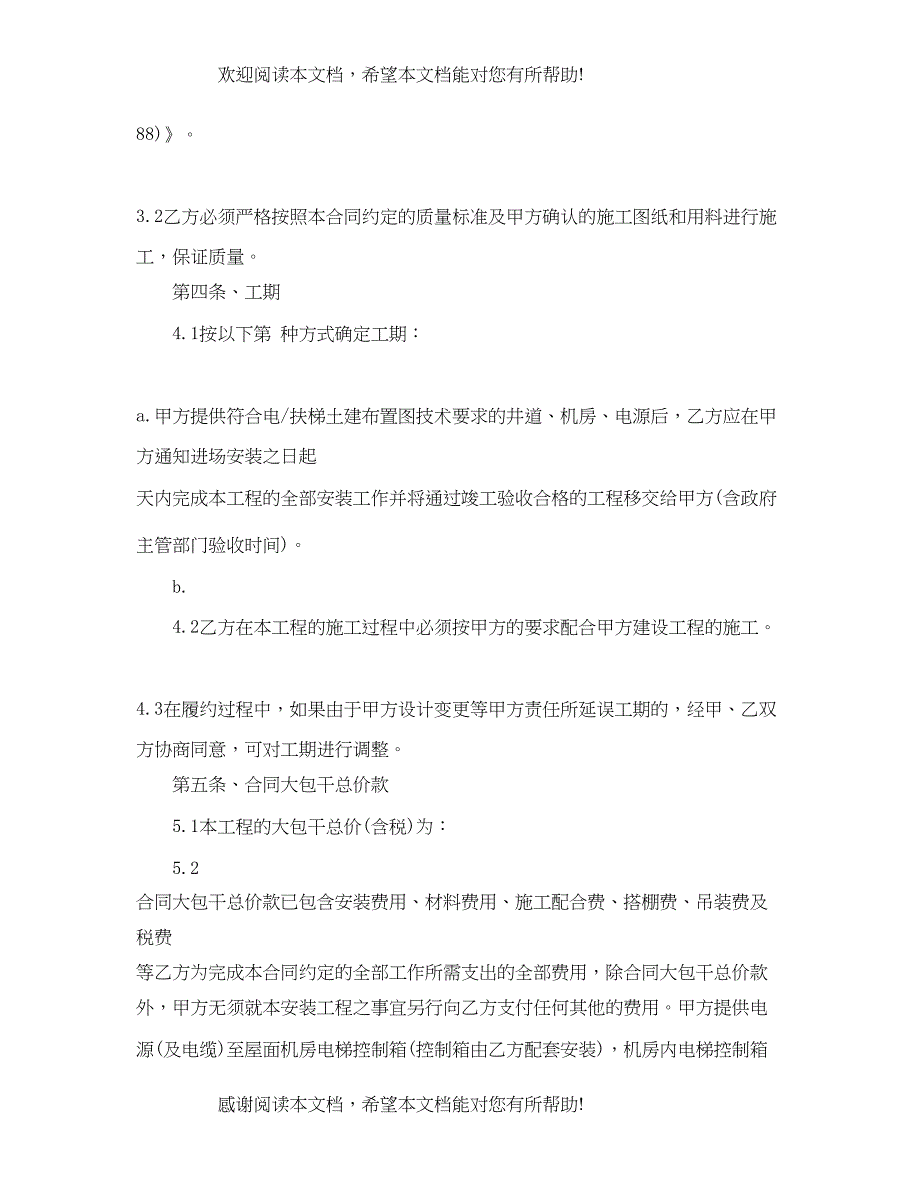 欢迎阅读本文档，希望本文档能对您有所帮助!

88)》。

3.2乙方必须严格按照本合同约定的质量标准及甲方确认的施工图纸和用料进行施工，保证质量。

第四条、工期

4.1按以下第 种方式确定工期：

a.甲方提供符合电/扶梯土建布置图技术要求的井道、机房、电源后，乙方应在甲方通知进场安装之日起

天内完成本工程的全部安装工作并将通过竣工验收合格的工程移交给甲方(含政府主管部门验收时间)。

b.

4.2乙方在本工程的施工过程中必须按甲方的要求配合甲方建设工程的施工。

4.3在履约过程中，如果由于甲方设计变更等甲方责任所延误工期的，经甲、乙双方协商同意，可对工期进行调整。

第五条、合同大包干总价款

5.1本工程的大包干总价(含税)为：

5.2

合同大包干总价款已包含安装费用、材料费用、施工配合费、搭棚费、吊装费及税费

等乙方为完成本合同约定的全部工作所需支出的全部费用，除合同大包干总价款外，甲方无须就本安装工程之事宜另行向乙方支付任何其他的费用。甲方提供电源(及电缆)至屋面机房电梯控制箱(控制箱由乙方配套安装)，机房内电梯控制箱

感谢阅读本文档，希望本文档能对您有所帮助!